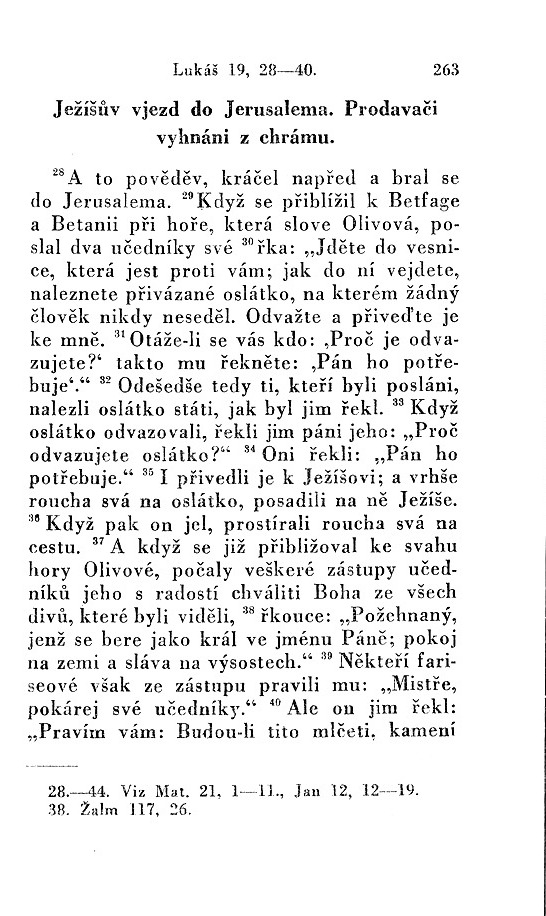 Lukáš 19, 28—40. 263

Ježíšův vjezd do Jerusalema. Prodavači vyhnáni z chrámu.

$^{28}$A to pověděv, kráčel napřed a bral se do Jerusalema. $^{29}$Když se přiblížil k Betfage a Betanii při hoře, která slove Olivová, poslal dva učedníky své $^{30}$řka: „Jděte do vesnice, která jest proti vám; jak do ní vejdete, naleznete přivázané oslátko, na kterém žádný člověk nikdy neseděl. Odvažte a přiveďte je ke mně. $^{31}$Otáže-li se vás kdo: ‚Proč je odvazujete?‘ takto mu řekněte: ‚Pán ho potřebuje‘.“ $^{32}$Odešedše tedy ti, kteří byli posláni, nalezli oslátko státi, jak byl jim řekl. $^{33}$Když oslátko odvazovali, řekli jim páni jeho: „Proč odvazujete oslátko?“ $^{34}$Oni řekli: „Pán ho potřebuje.“ $^{35}$I přivedli je k Ježíšovi; a vrhše roucha svá na oslátko, posadili na ně Ježíše. $^{36}$Když pak on jel, prostírali roucha svá na cestu. $^{37}$A když se již přibližoval ke svahu hory Olivové, počaly veškeré zástupy učedníků jeho s radostí chváliti Boha ze všech divů, které byli viděli, $^{38}$řkouce: „Požehnaný, jenž se bere jako král ve jménu Páně; pokoj na zemi a sláva na výsostech.“ $^{39}$Někteří fariseové však ze zástupu pravili mu: „Mistře, pokárej své učedníky.“ $^{40}$Ale on jim řekl: „Pravím vám: Budou-li tito mlčeti, kamení

28.—44. Viz Mat. 21, 1—11., Jan 12, 12—19.
38. Žalm 117, 26.